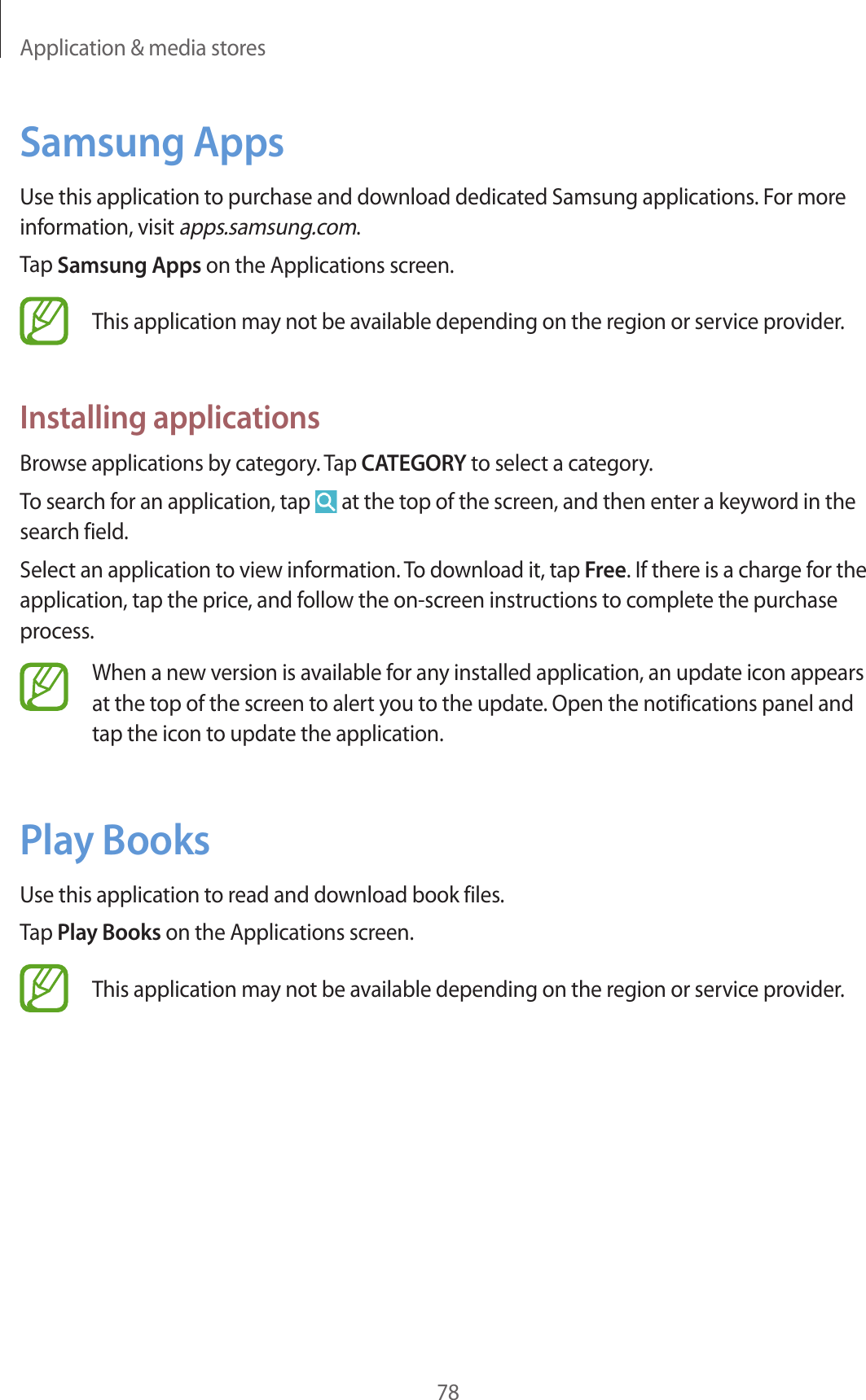 Application & media stores

Samsung Apps

Use this application to purchase and download dedicated Samsung applications. For more information, visit apps.samsung.com.

Tap Samsung Apps on the Applications screen.

This application may not be available depending on the region or service provider.

Installing applications

Browse applications by category. Tap CATEGORY to select a category.

To search for an application, tap at the top of the screen, and then enter a keyword in the search field.

Select an application to view information. To download it, tap Free. If there is a charge for the application, tap the price, and follow the on-screen instructions to complete the purchase process.

When a new version is available for any installed application, an update icon appears at the top of the screen to alert you to the update. Open the notifications panel and tap the icon to update the application.

Play Books

Use this application to read and download book files.

Tap Play Books on the Applications screen.

This application may not be available depending on the region or service provider.

78